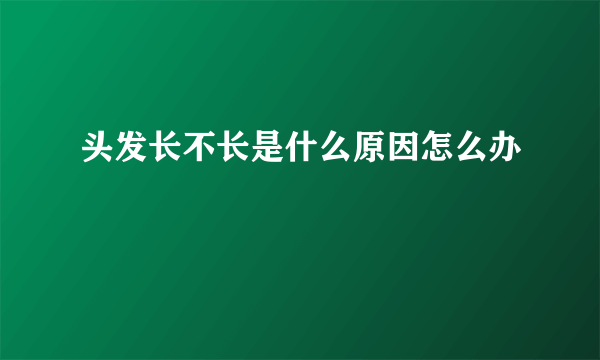 头发长不长是什么原因怎么办